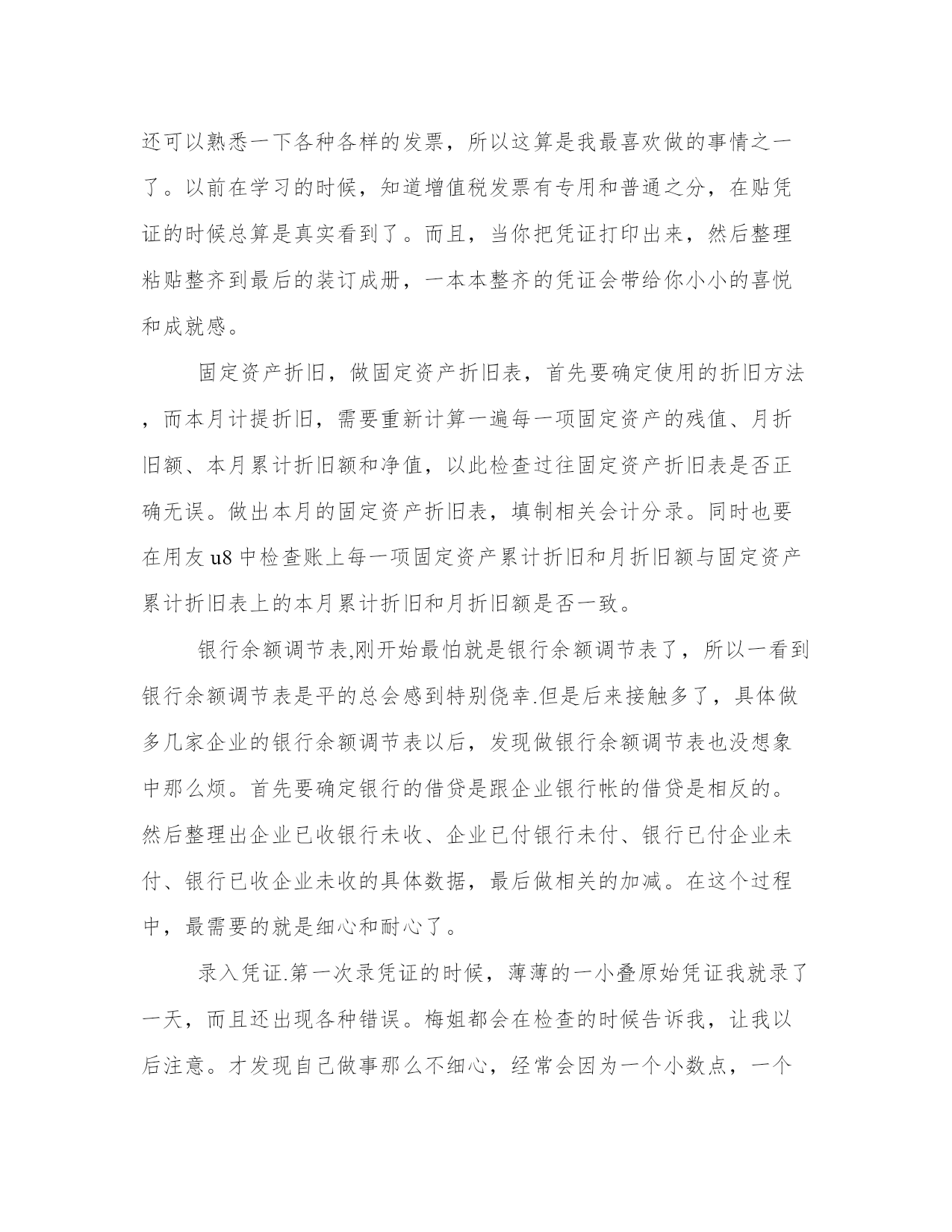 还可以熟悉一下各种各样的发票，所以这算是我最喜欢做的事情之一了。以前在学习的时候，知道增值税发票有专用和普通之分，在贴凭证的时候总算是真实看到了。而且，当你把凭证打印出来，然后整理粘贴整齐到最后的装订成册，一本本整齐的凭证会带给你小小的喜悦和成就感。

固定资产折旧，做固定资产折旧表，首先要确定使用的折旧方法，而本月计提折旧，需要重新计算一遍每一项固定资产的残值、月折旧额、本月累计折旧额和净值，以此检查过往固定资产折旧表是否正确无误。做出本月的固定资产折旧表，填制相关会计分录。同时也要在用友 u8 中检查账上每一项固定资产累计折旧和月折旧额与固定资产累计折旧表上的本月累计折旧和月折旧额是否一致。

银行余额调节表,刚开始最怕就是银行余额调节表了，所以一看到银行余额调节表是平的总会感到特别侥幸.但是后来接触多了，具体做多几家企业的银行余额调节表以后，发现做银行余额调节表也没想象中那么烦。首先要确定银行的借贷是跟企业银行帐的借贷是相反的。然后整理出企业已收银行未收、企业已付银行未付、银行已付企业未付、银行已收企业未收的具体数据，最后做相关的加减。在这个过程中，最需要的就是细心和耐心了。

录入凭证.第一次录凭证的时候，薄薄的一小叠原始凭证我就录了一天，而且还出现各种错误。梅姐都会在检查的时候告诉我，让我以后注意。才发现自己做事那么不细心，经常会因为一个小数点，一个